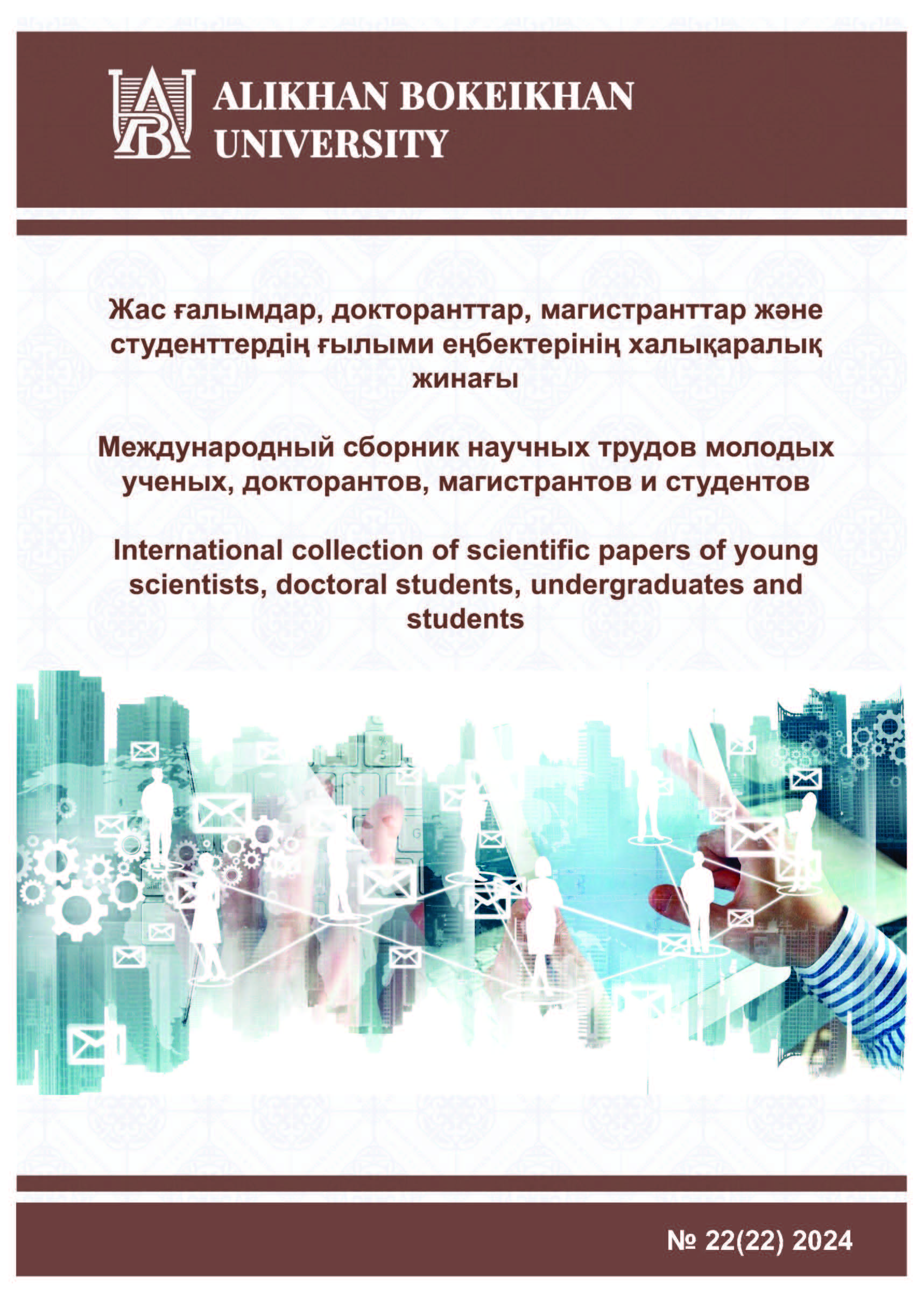 ALIKHAN BOKEIKHAN UNIVERSITY

Жас ғалымдар, докторанттар, магистранттар және студенттердің ғылыми еңбектерінің халықаралық жинағы

Международный сборник научных трудов молодых ученых, докторантов, магистрантов и студентов

International collection of scientific papers of young scientists, doctoral students, undergraduates and students

№ 22(22) 2024